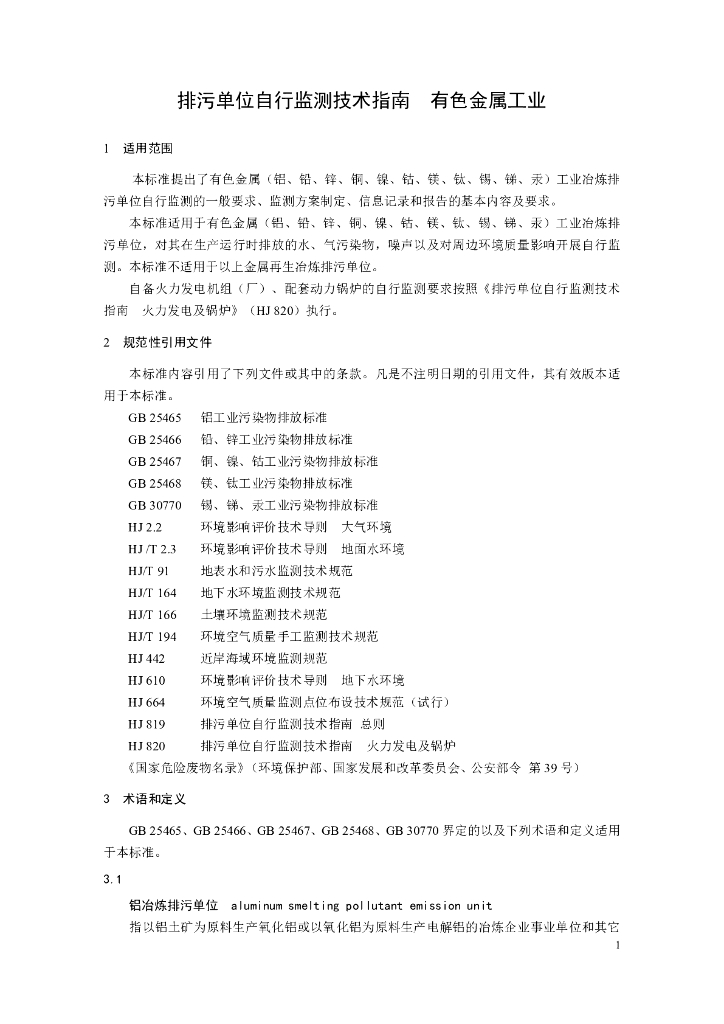 排污单位自行监测技术指南　有色金属工业

1　适用范围

本标准提出了有色金属（铝、铅、锌、铜、镍、钴、镁、钛、锡、锑、汞）工业冶炼排污单位自行监测的一般要求、监测方案制定、信息记录和报告的基本内容及要求。

本标准适用于有色金属（铝、铅、锌、铜、镍、钴、镁、钛、锡、锑、汞）工业冶炼排污单位，对其在生产运行时排放的水、气污染物，噪声以及对周边环境质量影响开展自行监测。本标准不适用于以上金属再生冶炼排污单位。

自备火力发电机组（厂）、配套动力锅炉的自行监测要求按照《排污单位自行监测技术指南　火力发电及锅炉》（HJ 820）执行。

2　规范性引用文件

本标准内容引用了下列文件或其中的条款。凡是不注明日期的引用文件，其有效版本适用于本标准。

GB 25465　铝工业污染物排放标准
GB 25466　铅、锌工业污染物排放标准
GB 25467　铜、镍、钴工业污染物排放标准
GB 25468　镁、钛工业污染物排放标准
GB 30770　锡、锑、汞工业污染物排放标准
HJ 2.2　环境影响评价技术导则　大气环境
HJ /T 2.3　环境影响评价技术导则　地面水环境
HJ/T 91　地表水和污水监测技术规范
HJ/T 164　地下水环境监测技术规范
HJ/T 166　土壤环境监测技术规范
HJ/T 194　环境空气质量手工监测技术规范
HJ 442　近岸海域环境监测规范
HJ 610　环境影响评价技术导则　地下水环境
HJ 664　环境空气质量监测点位布设技术规范（试行）
HJ 819　排污单位自行监测技术指南　总则
HJ 820　排污单位自行监测技术指南　火力发电及锅炉
《国家危险废物名录》（环境保护部、国家发展和改革委员会、公安部令　第 39 号）

3　术语和定义

GB 25465、GB 25466、GB 25467、GB 25468、GB 30770 界定的以及下列术语和定义适用于本标准。

3.1

铝冶炼排污单位　aluminum smelting pollutant emission unit

指以铝土矿为原料生产氧化铝或以氧化铝为原料生产电解铝的冶炼企业事业单位和其它

1